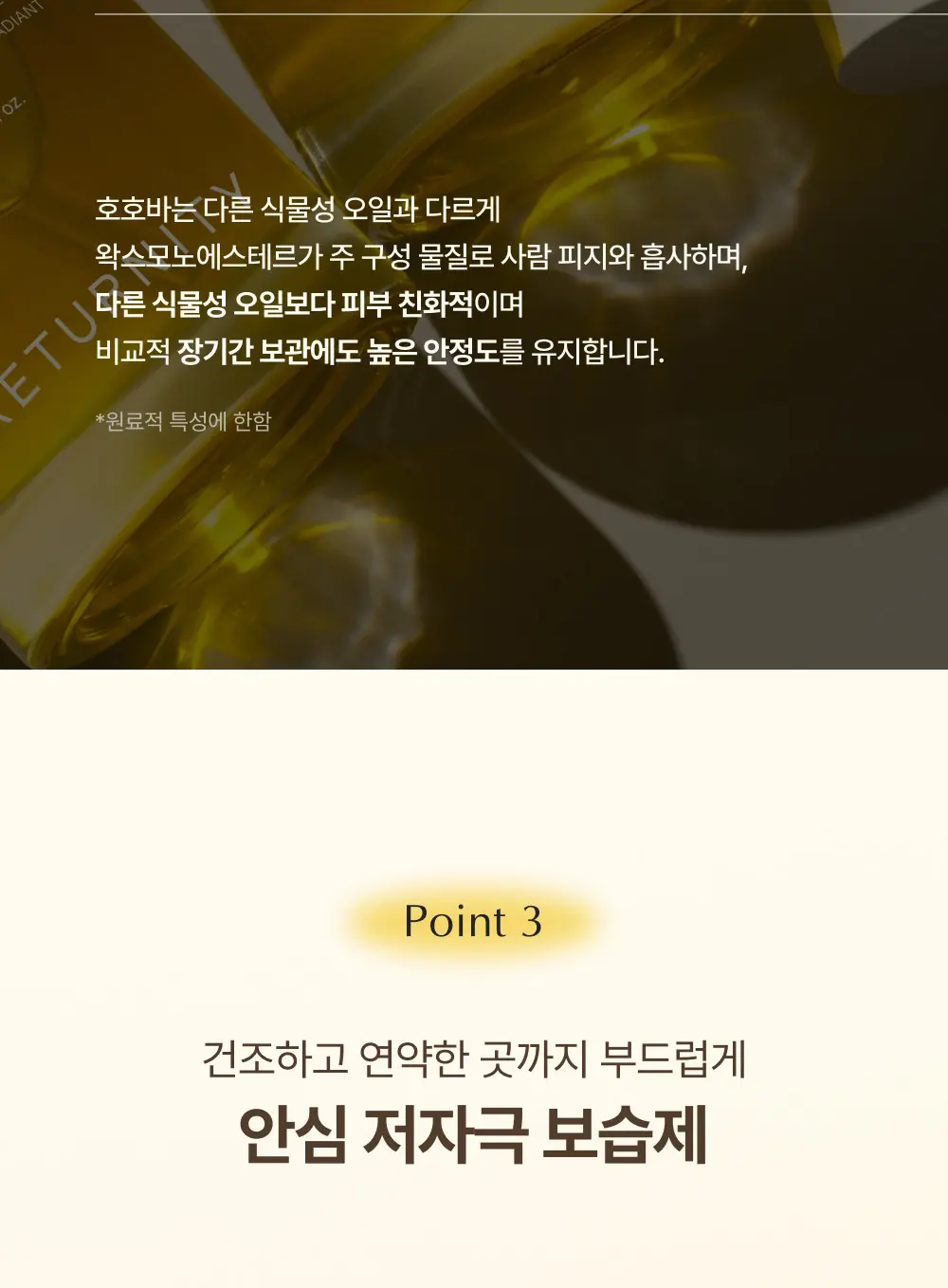 호호바는 다른 식물성 오일과 다르게
왁스모노에스테르가 주 구성 물질로 사람 피지와 흡사하며,
다른 식물성 오일보다 피부 친화적이며
비교적 장기간 보관에도 높은 안정도를 유지합니다.

*원료적 특성에 한함

Point 3

건조하고 연약한 곳까지 부드럽게
안심 저자극 보습제